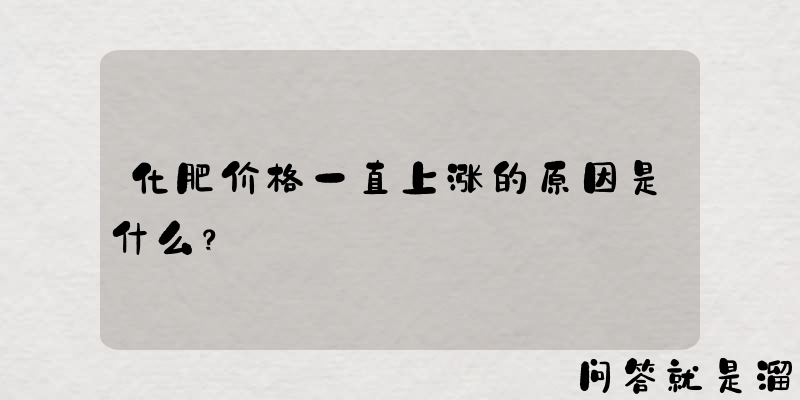 化肥价格一直上涨的原因是什么？

问答就是溜